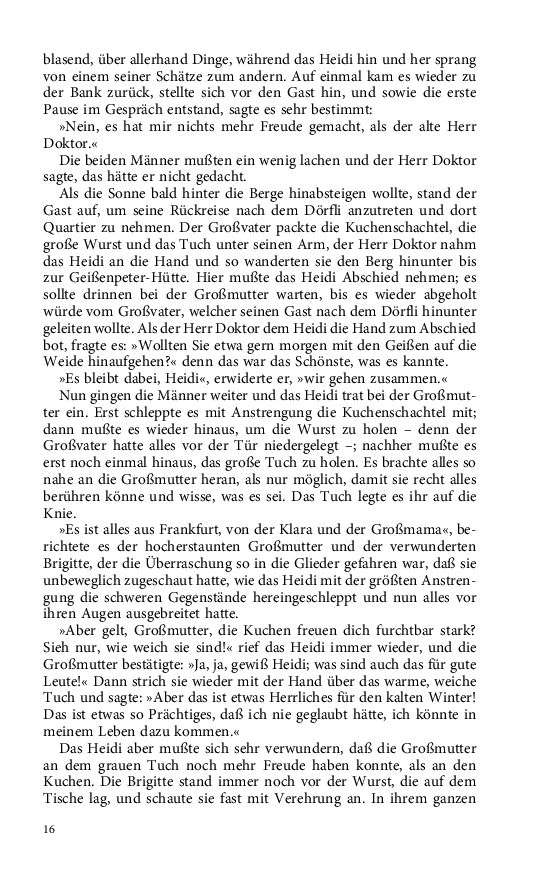 blasend, über allerhand Dinge, während das Heidi hin und her sprang von einem seiner Schätze zum andern. Auf einmal kam es wieder zu der Bank zurück, stellte sich vor den Gast hin, und sowie die erste Pause im Gespräch entstand, sagte es sehr bestimmt:

»Nein, es hat mir nichts mehr Freude gemacht, als der alte Herr Doktor.«

Die beiden Männer mußten ein wenig lachen und der Herr Doktor sagte, das hätte er nicht gedacht.

Als die Sonne bald hinter die Berge hinabsteigen wollte, stand der Gast auf, um seine Rückreise nach dem Dörfli anzutreten und dort Quartier zu nehmen. Der Großvater packte die Kuchenschachtel, die große Wurst und das Tuch unter seinen Arm, der Herr Doktor nahm das Heidi an die Hand und so wanderten sie den Berg hinunter bis zur Geißenpeter-Hütte. Hier mußte das Heidi Abschied nehmen; es sollte drinnen bei der Großmutter warten, bis es wieder abgeholt würde vom Großvater, welcher seinen Gast nach dem Dörfli hinunter geleiten wollte. Als der Herr Doktor dem Heidi die Hand zum Abschied bot, fragte es: »Wollten Sie etwa gern morgen mit den Geißen auf die Weide hinaufgehen?« denn das war das Schönste, was es kannte.

»Es bleibt dabei, Heidi«, erwiderte er, »wir gehen zusammen.«

Nun gingen die Männer weiter und das Heidi trat bei der Großmutter ein. Erst schleppte es mit Anstrengung die Kuchenschachtel mit; dann mußte es wieder hinaus, um die Wurst zu holen – denn der Großvater hatte alles vor der Tür niedergelegt –; nachher mußte es erst noch einmal hinaus, das große Tuch zu holen. Es brachte alles so nahe an die Großmutter heran, als nur möglich, damit sie recht alles berühren könne und wisse, was es sei. Das Tuch legte es ihr auf die Knie.

»Es ist alles aus Frankfurt, von der Klara und der Großmama«, berichtete es der hocherstaunten Großmutter und der verwunderten Brigitte, der die Überraschung so in die Glieder gefahren war, daß sie unbeweglich zugeschaut hatte, wie das Heidi mit der größten Anstrengung die schweren Gegenstände hereingeschleppt und nun alles vor ihren Augen ausgebreitet hatte.

»Aber gelt, Großmutter, die Kuchen freuen dich furchtbar stark? Sieh nur, wie weich sie sind!« rief das Heidi immer wieder, und die Großmutter bestätigte: »Ja, ja, gewiß Heidi; was sind auch das für gute Leute!« Dann strich sie wieder mit der Hand über das warme, weiche Tuch und sagte: »Aber das ist etwas Herrliches für den kalten Winter! Das ist etwas so Prächtiges, daß ich nie geglaubt hätte, ich könnte in meinem Leben dazu kommen.«

Das Heidi aber mußte sich sehr verwundern, daß die Großmutter an dem grauen Tuch noch mehr Freude haben konnte, als an den Kuchen. Die Brigitte stand immer noch vor der Wurst, die auf dem Tische lag, und schaute sie fast mit Verehrung an. In ihrem ganzen

16